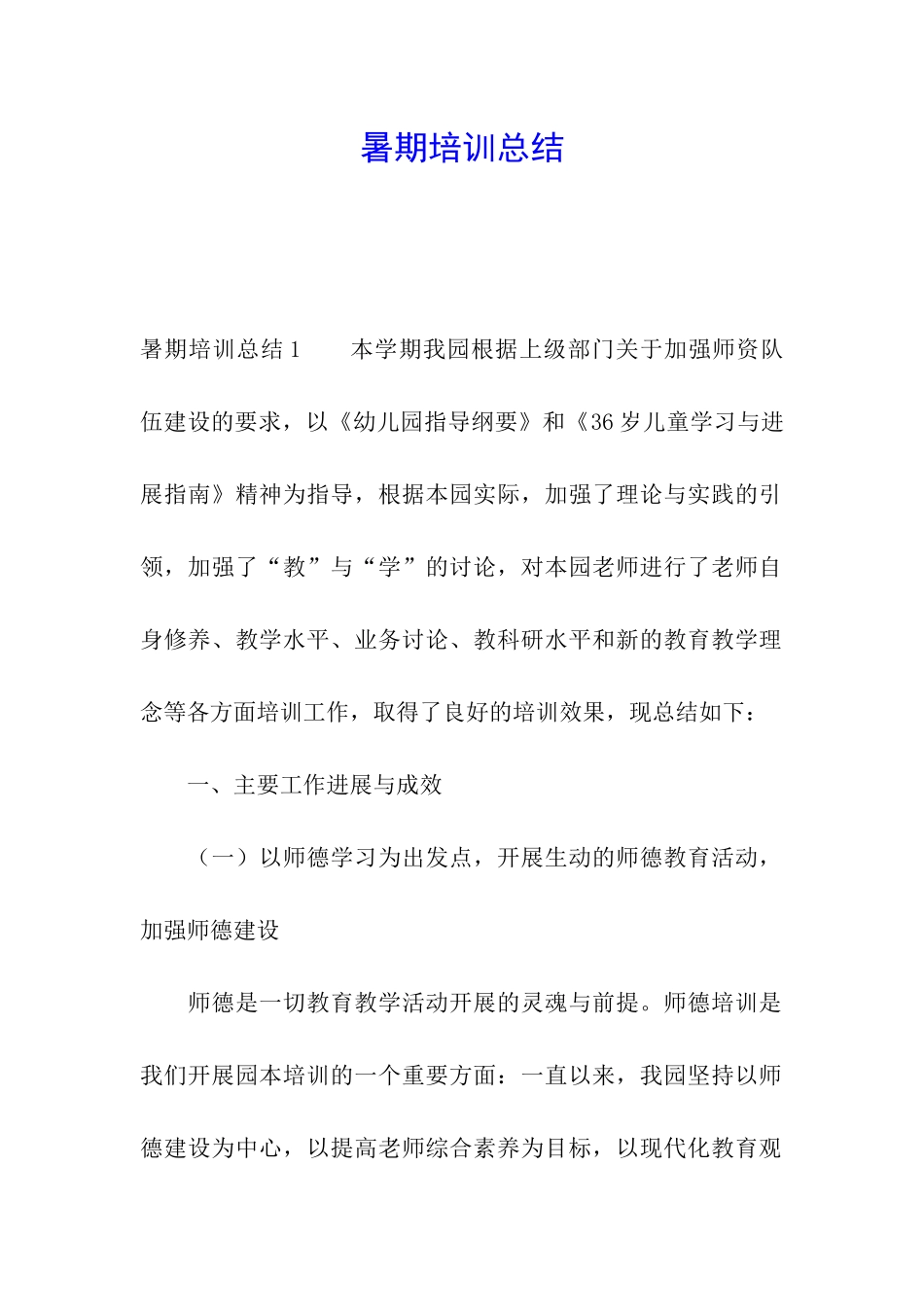 暑期培训总结

暑期培训总结 1　　本学期我园根据上级部门关于加强师资队伍建设的要求，以《幼儿园指导纲要》和《36 岁儿童学习与进展指南》精神为指导，根据本园实际，加强了理论与实践的引领，加强了“教”与“学”的讨论，对本园老师进行了老师自身修养、教学水平、业务讨论、教科研水平和新的教育教学理念等各方面培训工作，取得了良好的培训效果，现总结如下：

一、主要工作进展与成效

（一）以师德学习为出发点，开展生动的师德教育活动，加强师德建设

师德是一切教育教学活动开展的灵魂与前提。师德培训是我们开展园本培训的一个重要方面：一直以来，我园坚持以师德建设为中心，以提高老师综合素养为目标，以现代化教育观